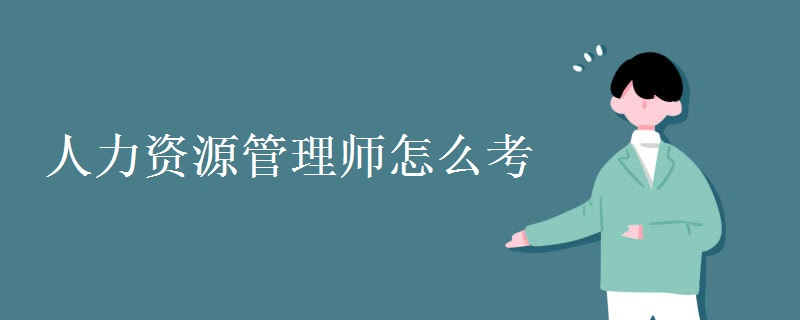 人力资源管理师怎么考